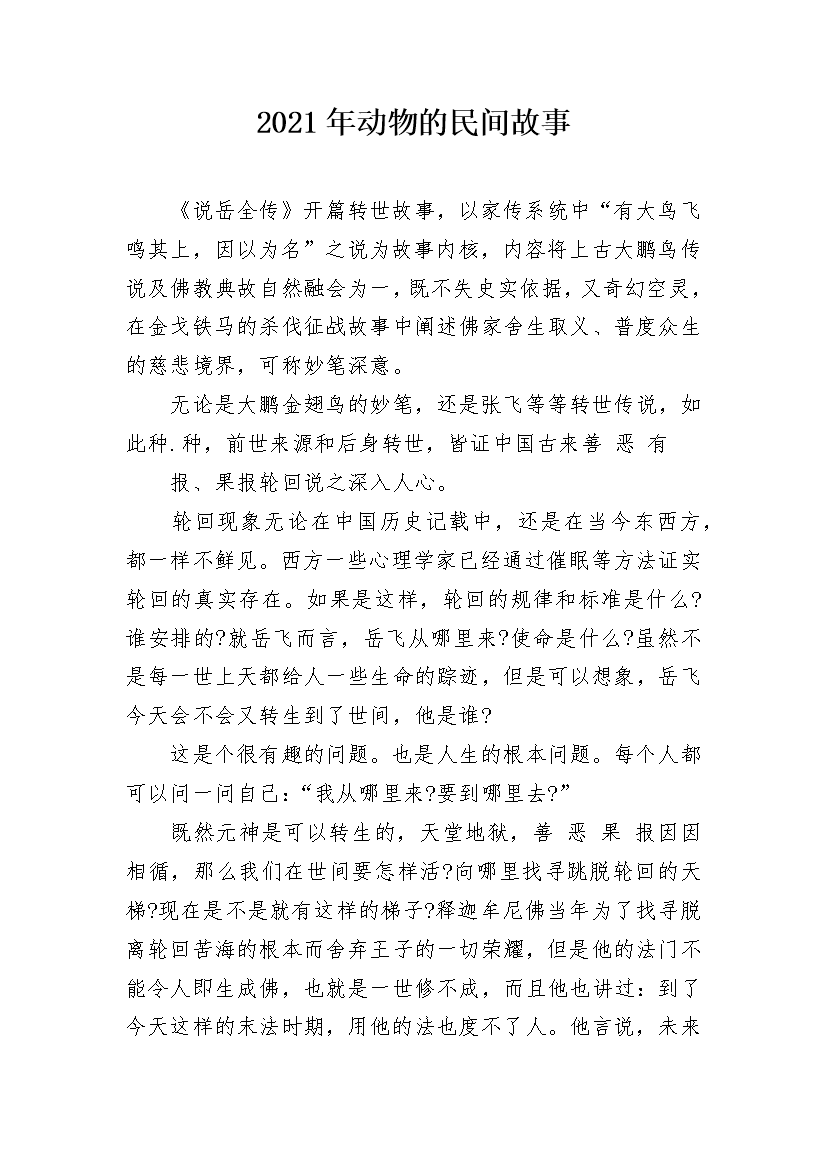 2021年动物的民间故事

《说岳全传》开篇转世故事，以家传系统中“有大鸟飞鸣其上，因以为名”之说为故事内核，内容将上古大鹏鸟传说及佛教典故自然融会为一，既不失史实依据，又奇幻空灵，在金戈铁马的杀伐征战故事中阐述佛家舍生取义、普度众生的慈悲境界，可称妙笔深意。

无论是大鹏金翅鸟的妙笔，还是张飞等等转世传说，如此种.种，前世来源和后身转世，皆证中国古来善 恶 有

报、果报轮回说之深入人心。

轮回现象无论在中国历史记载中，还是在当今东西方，都一样不鲜见。西方一些心理学家已经通过催眠等方法证实轮回的真实存在。如果是这样，轮回的规律和标准是什么?谁安排的?就岳飞而言，岳飞从哪里来?使命是什么?虽然不是每一世上天都给人一些生命的踪迹，但是可以想象，岳飞今天会不会又转生到了世间，他是谁?

这是个很有趣的问题。也是人生的根本问题。每个人都可以问一问自己：“我从哪里来?要到哪里去?”

既然元神是可以转生的，天堂地狱，善 恶 果 报因因相循，那么我们在世间要怎样活?向哪里找寻跳脱轮回的天梯?现在是不是就有这样的梯子?释迦牟尼佛当年为了找寻脱离轮回苦海的根本而舍弃王子的一切荣耀，但是他的法门不能令人即生成佛，也就是一世修不成，而且他也讲过：到了今天这样的末法时期，用他的法也度不了人。他言说，未来